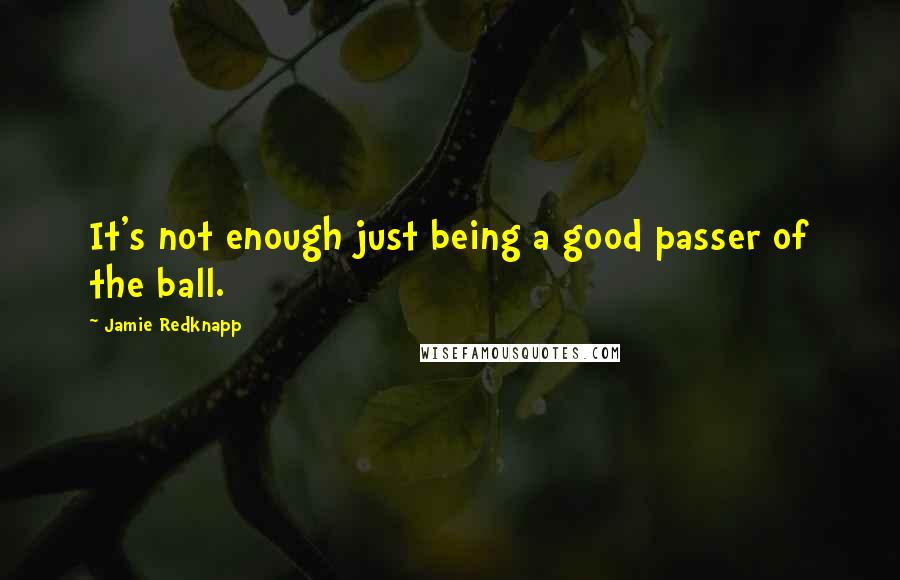 It's not enough just being a good passer of the ball.

~ Jamie Redknapp

WISEFAMOUSQUOTES.COM